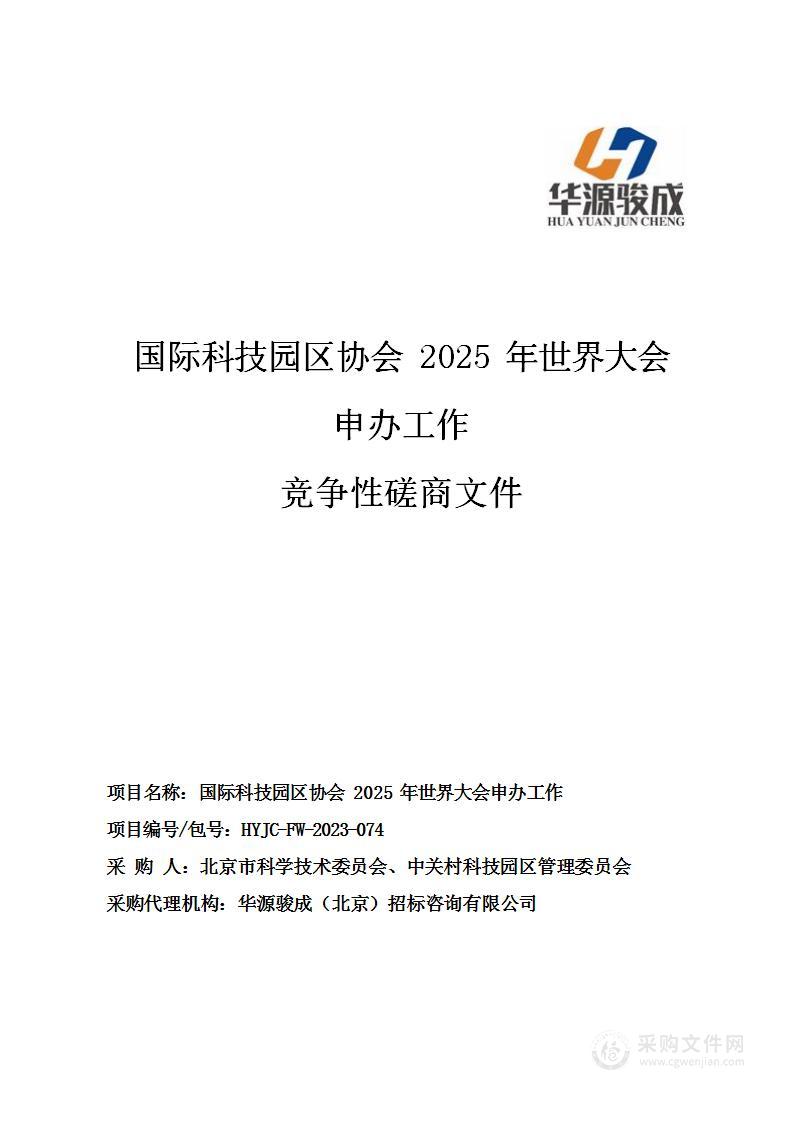 华源骏成
HUA YUAN JUN CHENG

国际科技园区协会 2025 年世界大会

申办工作

竞争性磋商文件

项目名称：国际科技园区协会 2025 年世界大会申办工作

项目编号/包号：HYJC-FW-2023-074

采 购 人：北京市科学技术委员会、中关村科技园区管理委员会

采购代理机构：华源骏成（北京）招标咨询有限公司

采购文件网
www.cgwenjian.com